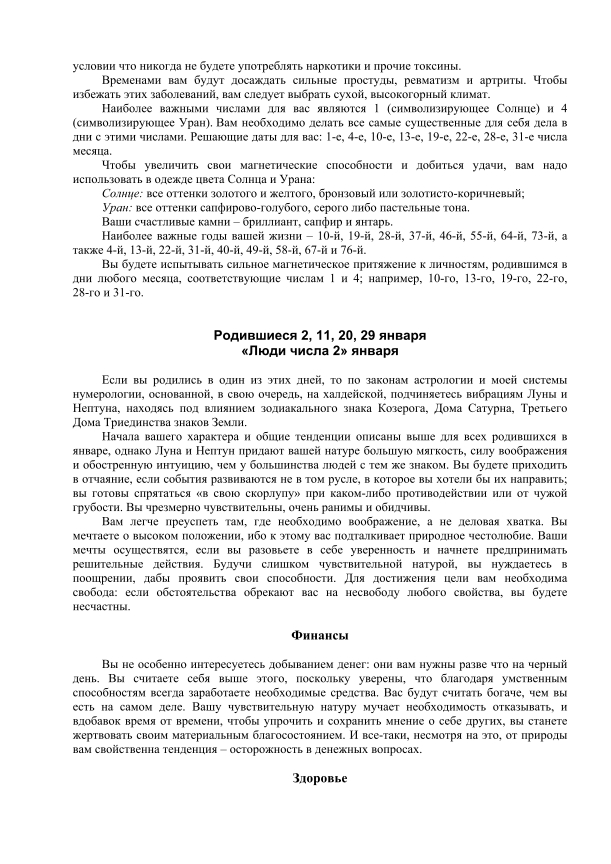 условии что никогда не будете употреблять наркотики и прочие токсины.

Временами вам будут досаждать сильные простуды, ревматизм и артриты. Чтобы избежать этих заболеваний, вам следует выбрать сухой, высокогорный климат.

Наиболее важными числами для вас являются 1 (символизирующее Солнце) и 4 (символизирующее Уран). Вам необходимо делать все самые существенные для себя дела в дни с этими числами. Решающие даты для вас: 1-е, 4-е, 10-е, 13-е, 19-е, 22-е, 28-е, 31-е числа месяца.

Чтобы увеличить свои магнетические способности и добиться удачи, вам надо использовать в одежде цвета Солнца и Урана:

Солнце: все оттенки золотого и желтого, бронзовый или золотисто-коричневый;

Уран: все оттенки сапфирово-голубого, серого либо пастельные тона.

Ваши счастливые камни – бриллиант, сапфир и янтарь.

Наиболее важные годы вашей жизни – 10-й, 19-й, 28-й, 37-й, 46-й, 55-й, 64-й, 73-й, а также 4-й, 13-й, 22-й, 31-й, 40-й, 49-й, 58-й, 67-й и 76-й.

Вы будете испытывать сильное магнетическое притяжение к личностям, родившимся в дни любого месяца, соответствующие числам 1 и 4; например, 10-го, 13-го, 19-го, 22-го, 28-го и 31-го.

Родившиеся 2, 11, 20, 29 января
«Люди числа 2» января

Если вы родились в один из этих дней, то по законам астрологии и моей системы нумерологии, основанной, в свою очередь, на халдейской, подчиняетесь вибрациям Луны и Нептуна, находясь под влиянием зодиакального знака Козерога, Дома Сатурна, Третьего Дома Триединства знаков Земли.

Начала вашего характера и общие тенденции описаны выше для всех родившихся в январе, однако Луна и Нептун придают вашей натуре большую мягкость, силу воображения и обостренную интуицию, чем у большинства людей с тем же знаком. Вы будете приходить в отчаяние, если события развиваются не в том русле, в которое вы хотели бы их направить; вы готовы спрятаться «в свою скорлупу» при каком-либо противодействии или от чужой грубости. Вы чрезмерно чувствительны, очень ранимы и обидчивы.

Вам легче преуспеть там, где необходимо воображение, а не деловая хватка. Вы мечтаете о высоком положении, ибо к этому вас подталкивает природное честолюбие. Ваши мечты осуществятся, если вы разовьете в себе уверенность и начнете предпринимать решительные действия. Будучи слишком чувствительной натурой, вы нуждаетесь в поощрении, дабы проявить свои способности. Для достижения цели вам необходима свобода: если обстоятельства обрекают вас на несвободу любого свойства, вы будете несчастны.

Финансы

Вы не особенно интересуетесь добыванием денег: они вам нужны разве что на черный день. Вы считаете себя выше этого, поскольку уверены, что благодаря умственным способностям всегда заработаете необходимые средства. Вас будут считать богаче, чем вы есть на самом деле. Вашу чувствительную натуру мучает необходимость отказывать, и вдобавок время от времени, чтобы упрочить и сохранить мнение о себе других, вы станете жертвовать своим материальным благосостоянием. И все-таки, несмотря на это, от природы вам свойственна тенденция – осторожность в денежных вопросах.

Здоровье